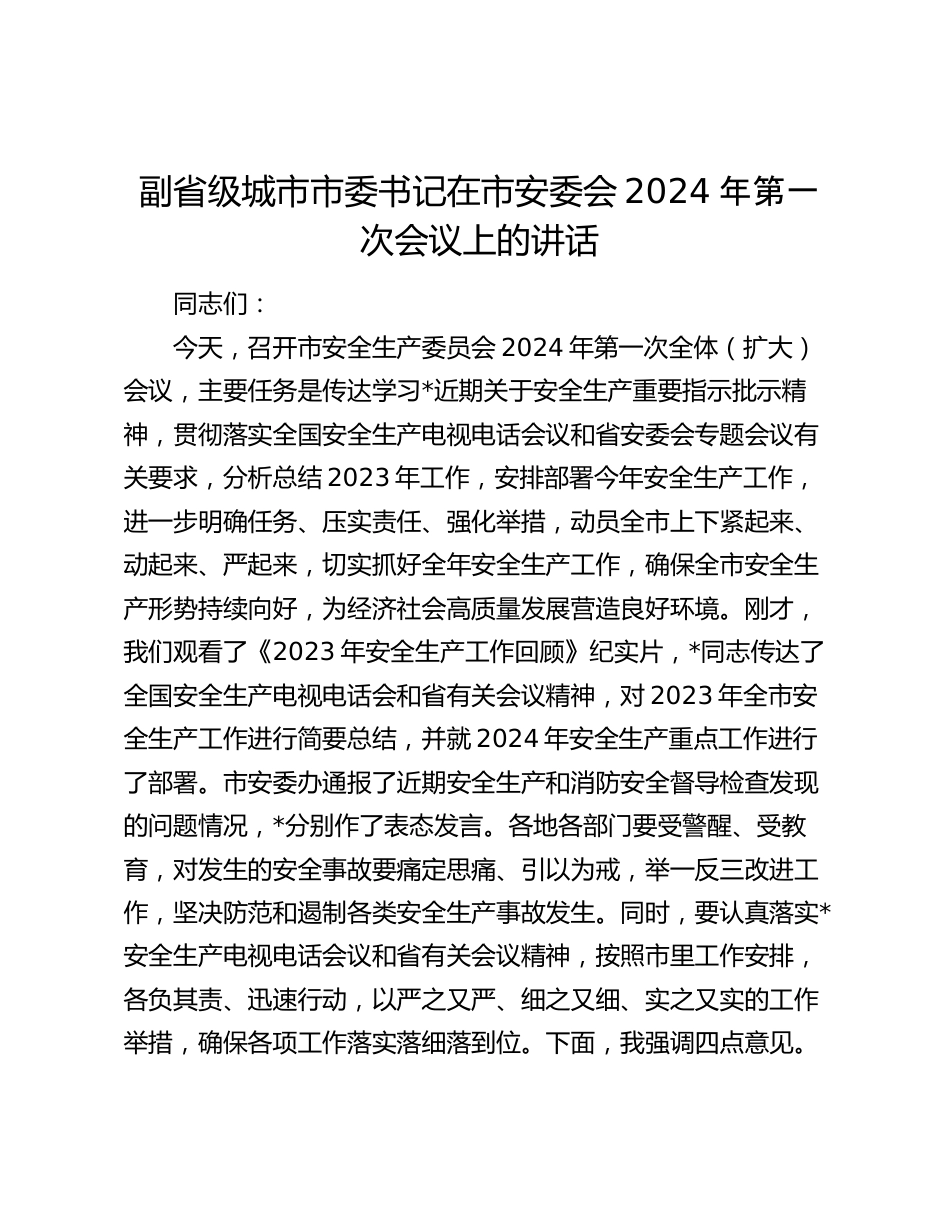 副省级城市市委书记在市安委会 2024 年第一次会议上的讲话

同志们：

今天，召开市安全生产委员会 2024 年第一次全体（扩大）会议，主要任务是传达学习*近期关于安全生产重要指示批示精神，贯彻落实全国安全生产电视电话会议和省安委会专题会议有关要求，分析总结 2023 年工作，安排部署今年安全生产工作，进一步明确任务、压实责任、强化举措，动员全市上下紧起来、动起来、严起来，切实抓好全年安全生产工作，确保全市安全生产形势持续向好，为经济社会高质量发展营造良好环境。刚才，我们观看了《2023 年安全生产工作回顾》纪实片，*同志传达了全国安全生产电视电话会和省有关会议精神，对 2023 年全市安全生产工作进行简要总结，并就 2024 年安全生产重点工作进行了部署。市安委办通报了近期安全生产和消防安全督导检查发现的问题情况，*分别作了表态发言。各地各部门要受警醒、受教育，对发生的安全事故要痛定思痛、引以为戒，举一反三改进工作，坚决防范和遏制各类安全生产事故发生。同时，要认真落实*安全生产电视电话会议和省有关会议精神，按照市里工作安排，各负其责、迅速行动，以严之又严、细之又细、实之又实的工作举措，确保各项工作落实落细落到位。下面，我强调四点意见。